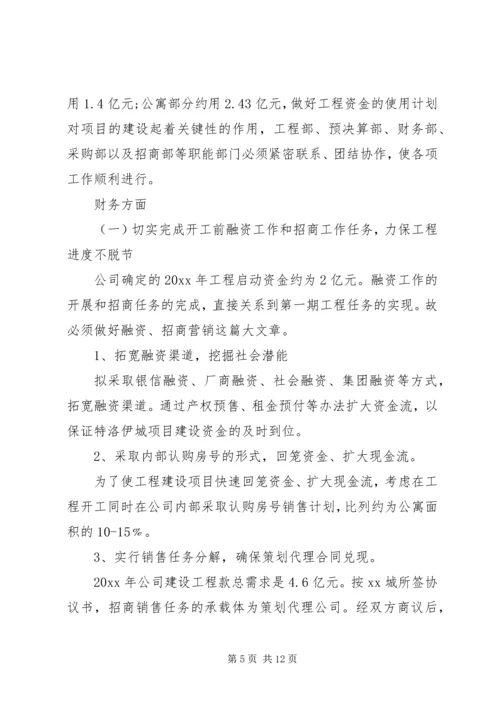 用 1.4 亿元；公寓部分约用 2.43 亿元，做好工程资金的使用计划对项目的建设起着关键性的作用，工程部、预决算部、财务部、采购部以及招商部等职能部门必须紧密联系、团结协作，使各项工作顺利进行。

财务方面

（一）切实完成开工前融资工作和招商工作任务，力保工程进度不脱节

公司确定的 20xx 年工程启动资金约为 2 亿元。融资工作的开展和招商任务的完成，直接关系到第一期工程任务的实现。故必须做好融资、招商营销这篇大文章。

1、拓宽融资渠道，挖掘社会潜能

拟采取银信融资、厂商融资、社会融资、集团融资等方式，拓宽融资渠道。通过产权预售、租金预付等办法扩大资金流，以保证特洛伊城项目建设资金的及时到位。

2、采取内部认购房号的形式，回笼资金、扩大现金流。

为了使工程建设项目快速回笼资金、扩大现金流，考虑在工程开工同时在公司内部采取认购房号销售计划，比列约为公寓面积的 10-15%。

3、实行销售任务分解，确保策划代理合同兑现。

20xx 年公司建设工程款总需求是 4.6 亿元。按 xx 城所签协议书，招商销售任务的承载体为策划代理公司。经双方商议后，

第 5 页 共 12 页